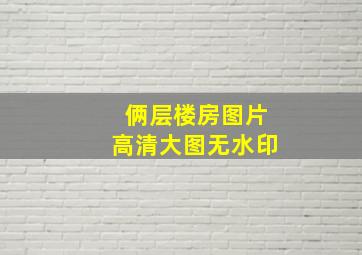 俩层楼房图片
高清大图无水印